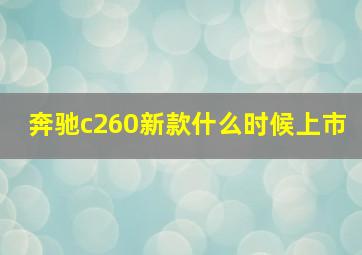 奔驰c260新款什么时候上市